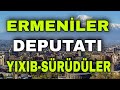 ERMENİLER
DEPUTATI
YIXIB-SÜRÜDÜLER